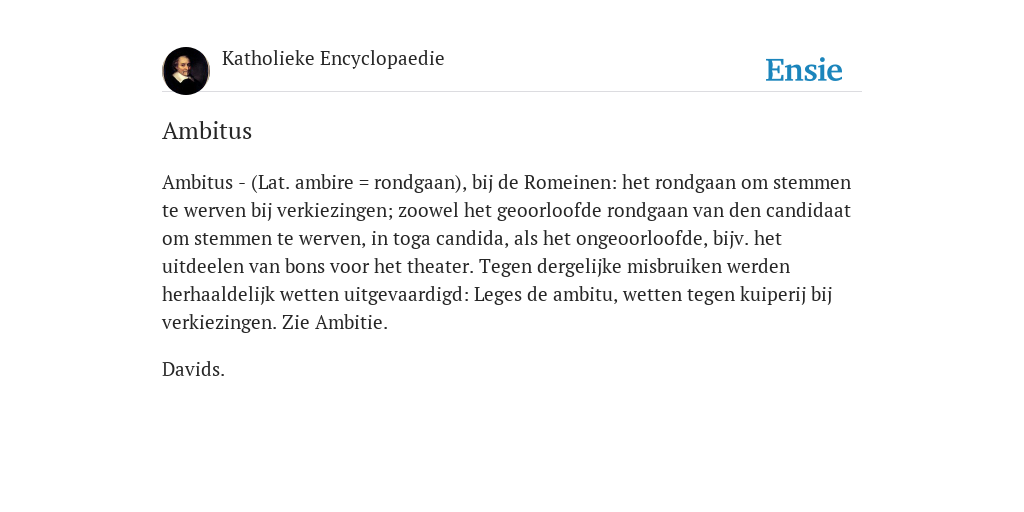 Katholieke Encyclopaedie

Ensie

Ambitus

Ambitus - (Lat. ambire = rondgaan), bij de Romeinen: het rondgaan om stemmen te werven bij verkiezingen; zoowel het geoorloofde rondgaan van den candidaat om stemmen te werven, in toga candida, als het ongeoorloofde, bijv. het uitdeelen van bons voor het theater. Tegen dergelijke misbruiken werden herhaaldelijk wetten uitgevaardigd: Leges de ambitu, wetten tegen kuiperij bij verkiezingen. Zie Ambitie.

Davids.